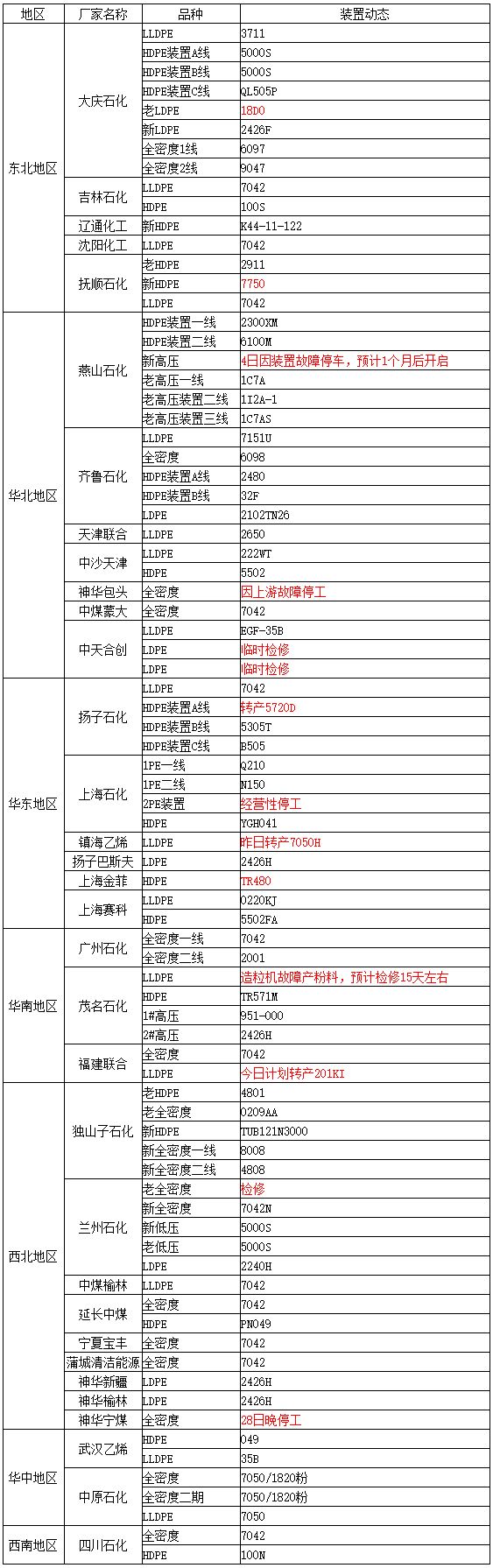 | 地区 | 厂家名称 | 品种 | 装置动态 |
|---|---|---|---|
| 东北地区 | 大庆石化 | LLDPE | 3711 |
| | | HDPE装置A线 | 5000S |
| | | HDPE装置B线 | 5000S |
| | | HDPE装置C线 | QL505P |
| | | 老LDPE | 18D0 |
| | | 新LDPE | 2426F |
| | | 全密度1线 | 6097 |
| | | 全密度2线 | 9047 |
| | 吉林石化 | LLDPE | 7042 |
| | | HDPE | 100S |
| | 辽通化工 | 新HDPE | K44-11-122 |
| | 沈阳化工 | LLDPE | 7042 |
| | 抚顺石化 | 老HDPE | 2911 |
| | | 新HDPE | 7750 |
| | | LLDPE | 7042 |
| 华北地区 | 燕山石化 | HDPE装置一线 | 2300XM |
| | | HDPE装置二线 | 6100M |
| | | 新高压 | 4日因装置故障停车，预计1个月后开启 |
| | | 老高压一线 | 1C7A |
| | | 老高压装置二线 | 1I2A-1 |
| | | 老高压装置三线 | 1C7AS |
| | 齐鲁石化 | LLDPE | 7151U |
| | | 全密度 | 6098 |
| | | HDPE装置A线 | 2480 |
| | | HDPE装置B线 | 32F |
| | | LDPE | 2102TN26 |
| | 天津联合 | LLDPE | 2650 |
| | 中沙天津 | LLDPE | 222WT |
| | | HDPE | 5502 |
| | 神华包头 | 全密度 | 因上游故障停工 |
| | 中煤蒙大 | 全密度 | 7042 |
| | 中天合创 | LLDPE | EGF-35B |
| | | LDPE | 临时检修 |
| | | LDPE | 临时检修 |
| 华东地区 | 扬子石化 | LLDPE | 7042 |
| | | HDPE装置A线 | 转产5720D |
| | | HDPE装置B线 | 5305T |
| | | HDPE装置C线 | B505 |
| | 上海石化 | 1PE一线 | Q210 |
| | | 1PE二线 | N150 |
| | | 2PE装置 | 经营性停工 |
| | | HDPE | YGH041 |
| | 镇海乙烯 | LLDPE | 昨日转产7050H |
| | 扬子巴斯夫 | LDPE | 2426H |
| | 上海金菲 | HDPE | TR480 |
| | 上海赛科 | LLDPE | 0220KJ |
| | | HDPE | 5502FA |
| 华南地区 | 广州石化 | 全密度一线 | 7042 |
| | | 全密度二线 | 2001 |
| | 茂名石化 | LLDPE | 造粒机故障产粉料，预计检修15天左右 |
| | | HDPE | TR571M |
| | | 1#高压 | 951-000 |
| | | 2#高压 | 2426H |
| | 福建联合 | 全密度 | 7042 |
| | | LLDPE | 今日计划转产201KI |
| 西北地区 | 独山子石化 | 老HDPE | 4801 |
| | | 老全密度 | 0209AA |
| | | 新HDPE | TUB121N3000 |
| | | 新全密度一线 | 8008 |
| | | 新全密度二线 | 4808 |
| | 兰州石化 | 老全密度 | 检修 |
| | | 新全密度 | 7042N |
| | | 新低压 | 5000S |
| | | 老低压 | 5000S |
| | | LDPE | 2240H |
| | 中煤榆林 | LLDPE | 7042 |
| | 延长中煤 | 全密度 | 7042 |
| | | HDPE | PN049 |
| | 宁夏宝丰 | 全密度 | 7042 |
| | 蒲城清洁能源 | 全密度 | 7042 |
| | 神华新疆 | LDPE | 2426H |
| | 神华榆林 | LDPE | 2426H |
| | 神华宁煤 | 全密度 | 28日晚停工 |
| 华中地区 | 武汉乙烯 | HDPE | 049 |
| | | LLDPE | 35B |
| | 中原石化 | 全密度 | 7050/1820粉 |
| | | 全密度二期 | 7050/1820粉 |
| | | LLDPE | 7050 |
| 西南地区 | 四川石化 | 全密度 | 7042 |
| | | HDPE | 100N |